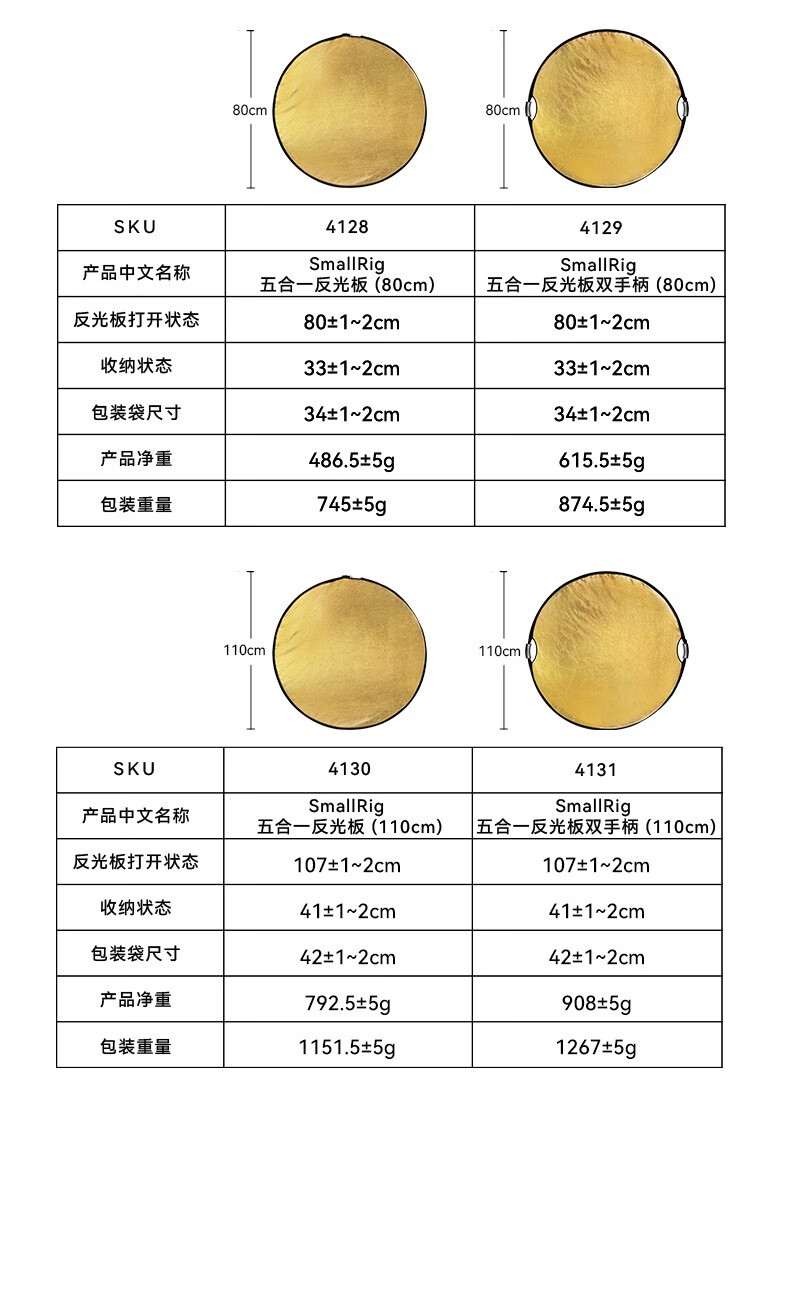 80cm

80cm

| SKU | 4128 | 4129 |
|---|---|---|
| 产品中文名称 | SmallRig 五合一反光板（80cm） | SmallRig 五合一反光板双手柄（80cm） |
| 反光板打开状态 | 80±1~2cm | 80±1~2cm |
| 收纳状态 | 33±1~2cm | 33±1~2cm |
| 包装袋尺寸 | 34±1~2cm | 34±1~2cm |
| 产品净重 | 486.5±5g | 615.5±5g |
| 包装重量 | 745±5g | 874.5±5g |

110cm

110cm

| SKU | 4130 | 4131 |
|---|---|---|
| 产品中文名称 | SmallRig 五合一反光板（110cm） | SmallRig 五合一反光板双手柄（110cm） |
| 反光板打开状态 | 107±1~2cm | 107±1~2cm |
| 收纳状态 | 41±1~2cm | 41±1~2cm |
| 包装袋尺寸 | 42±1~2cm | 42±1~2cm |
| 产品净重 | 792.5±5g | 908±5g |
| 包装重量 | 1151.5±5g | 1267±5g |